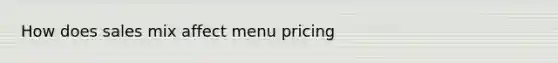 How does sales mix affect menu pricing